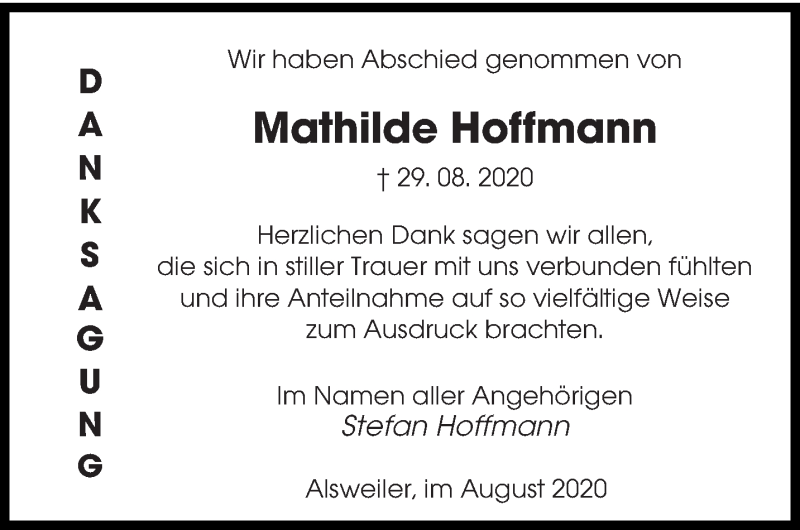 DANKSAGUNG

Wir haben Abschied genommen von

Mathilde Hoffmann

† 29. 08. 2020

Herzlichen Dank sagen wir allen, die sich in stiller Trauer mit uns verbunden fühlten und ihre Anteilnahme auf so vielfältige Weise zum Ausdruck brachten.

Im Namen aller Angehörigen
Stefan Hoffmann

Alsweiler, im August 2020